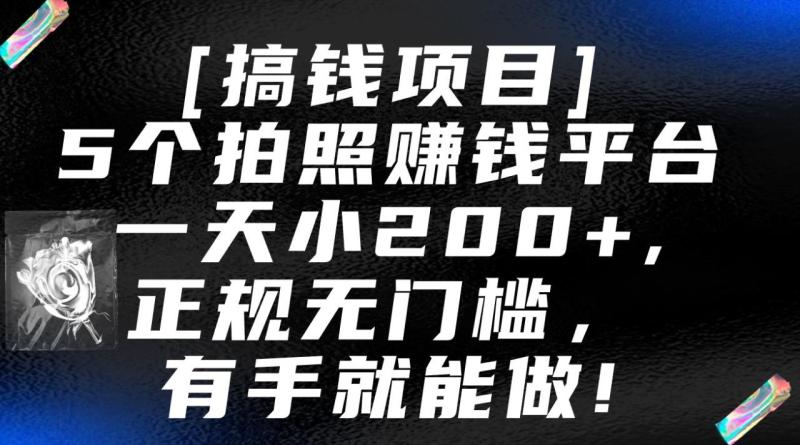 [搞钱项目]
5个拍照赚钱平台
一天小200+,
正规无门槛,
有手就能做!